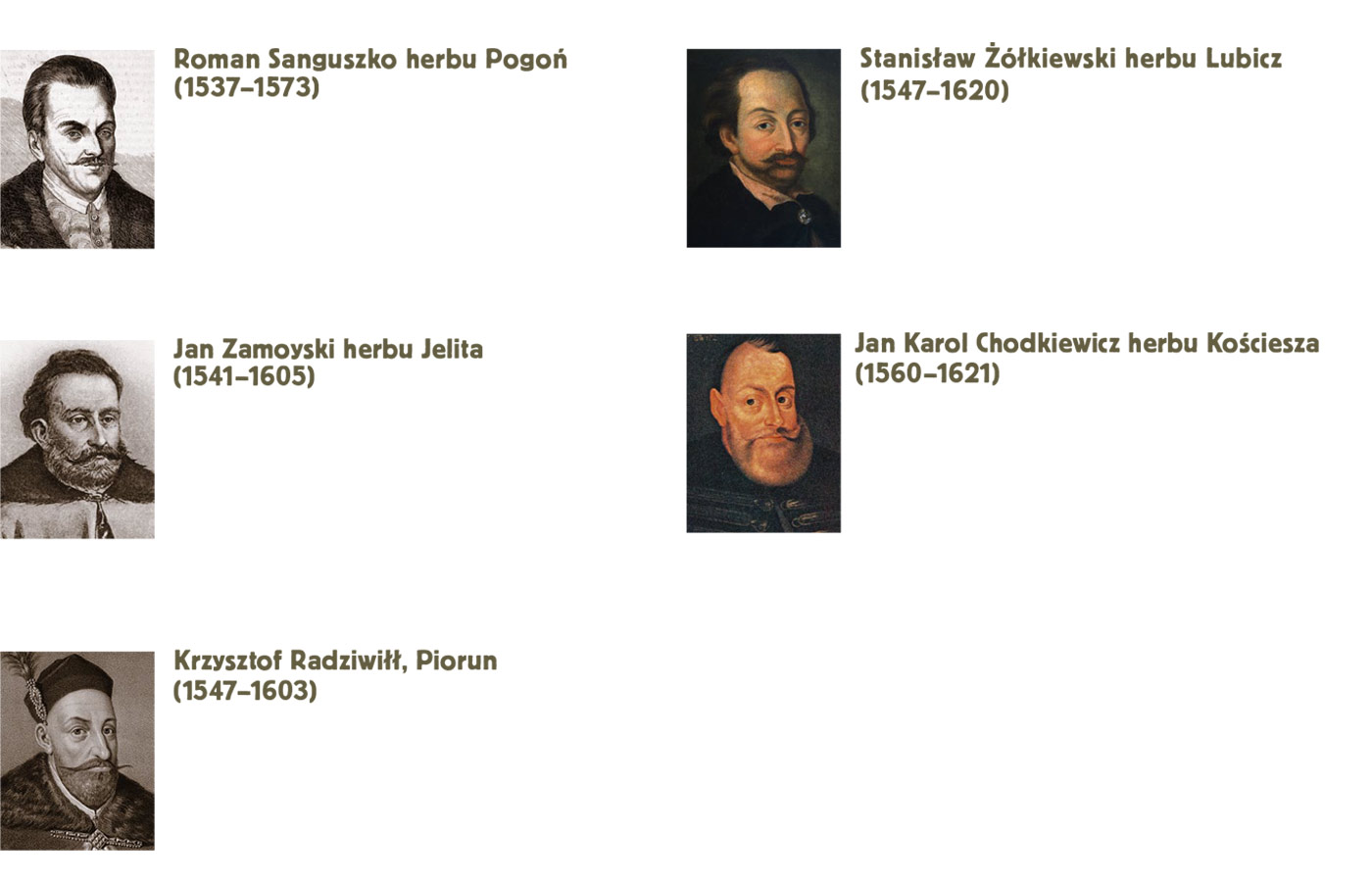 Roman Sanguszko herbu Pogoń
(1537–1573)

Jan Zamoyski herbu Jelita
(1541–1605)

Krzysztof Radziwiłł, Piorun
(1547–1603)

Stanisław Żółkiewski herbu Lubicz
(1547–1620)

Jan Karol Chodkiewicz herbu Kościesza
(1560–1621)